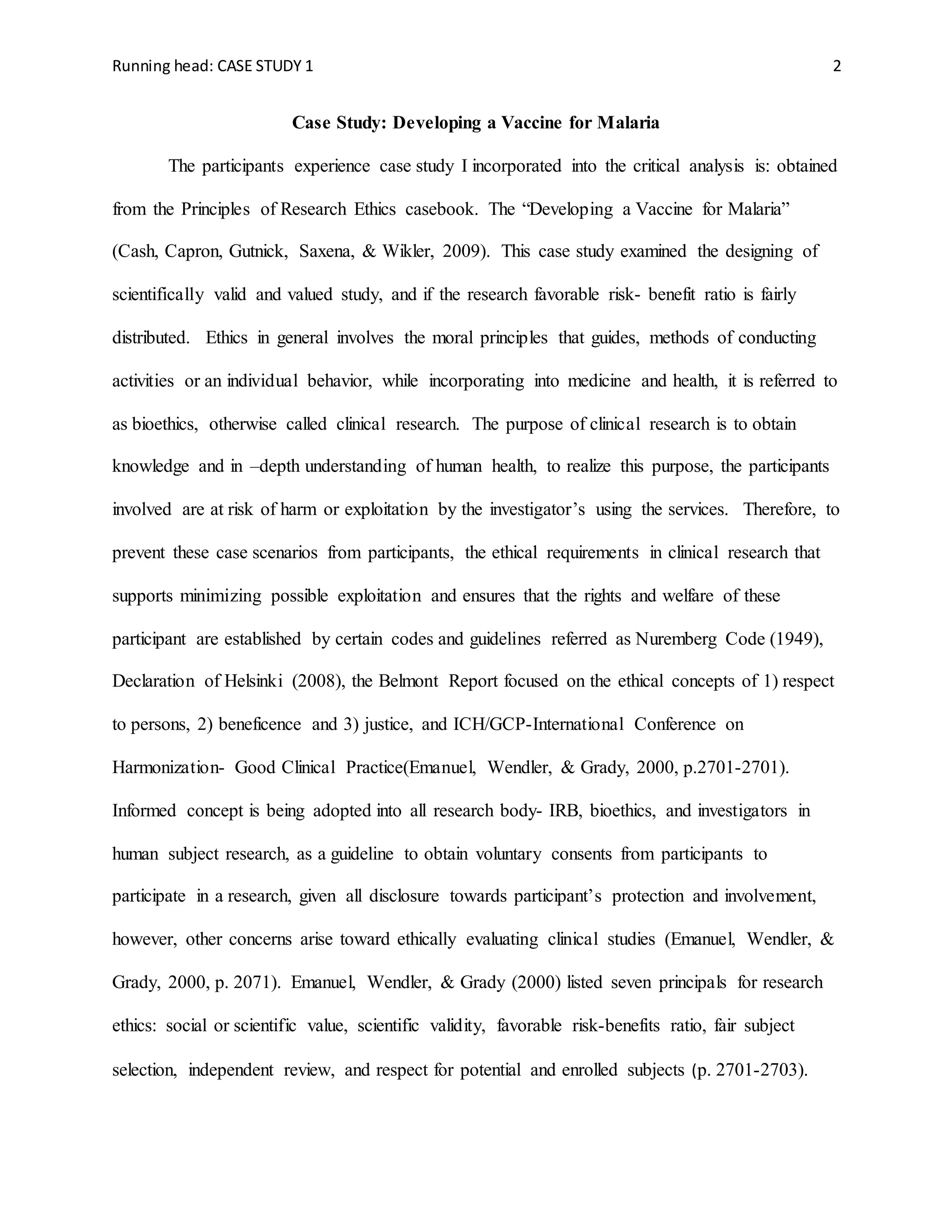 Running head: CASE STUDY 1 2

Case Study: Developing a Vaccine for Malaria

The participants experience case study I incorporated into the critical analysis is: obtained from the Principles of Research Ethics casebook. The “Developing a Vaccine for Malaria” (Cash, Capron, Gutnick, Saxena, & Wikler, 2009). This case study examined the designing of scientifically valid and valued study, and if the research favorable risk- benefit ratio is fairly distributed. Ethics in general involves the moral principles that guides, methods of conducting activities or an individual behavior, while incorporating into medicine and health, it is referred to as bioethics, otherwise called clinical research. The purpose of clinical research is to obtain knowledge and in –depth understanding of human health, to realize this purpose, the participants involved are at risk of harm or exploitation by the investigator’s using the services. Therefore, to prevent these case scenarios from participants, the ethical requirements in clinical research that supports minimizing possible exploitation and ensures that the rights and welfare of these participant are established by certain codes and guidelines referred as Nuremberg Code (1949), Declaration of Helsinki (2008), the Belmont Report focused on the ethical concepts of 1) respect to persons, 2) beneficence and 3) justice, and ICH/GCP-International Conference on Harmonization- Good Clinical Practice(Emanuel, Wendler, & Grady, 2000, p.2701-2701). Informed concept is being adopted into all research body- IRB, bioethics, and investigators in human subject research, as a guideline to obtain voluntary consents from participants to participate in a research, given all disclosure towards participant’s protection and involvement, however, other concerns arise toward ethically evaluating clinical studies (Emanuel, Wendler, & Grady, 2000, p. 2071). Emanuel, Wendler, & Grady (2000) listed seven principals for research ethics: social or scientific value, scientific validity, favorable risk-benefits ratio, fair subject selection, independent review, and respect for potential and enrolled subjects (p. 2701-2703).